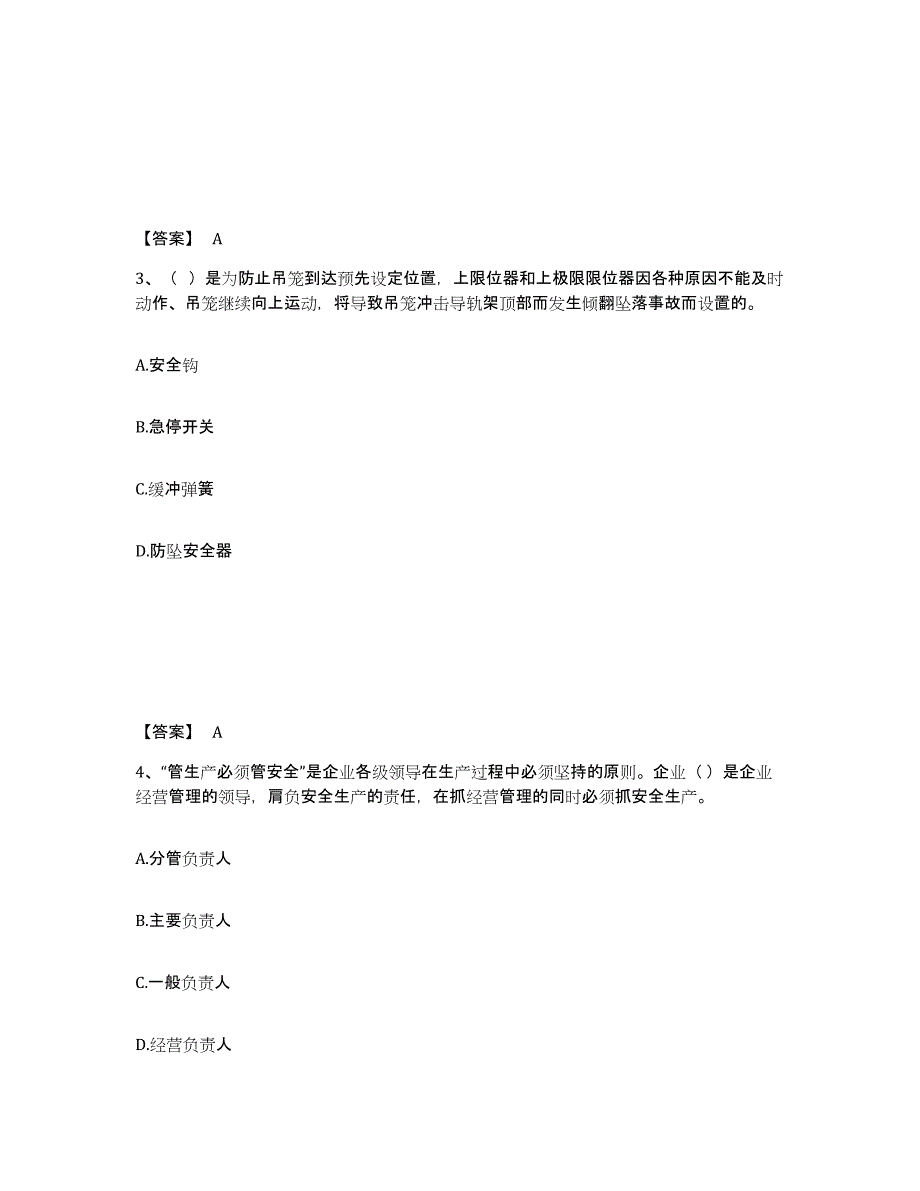 【答案】 A

3、（ ）是为防止吊笼到达预先设定位置，上限位器和上极限限位器因各种原因不能及时动作、吊笼继续向上运动，将导致吊笼冲击导轨架顶部而发生倾翻坠落事故而设置的。

A.安全钩

B.急停开关

C.缓冲弹簧

D.防坠安全器

【答案】 A

4、“管生产必须管安全”是企业各级领导在生产过程中必须坚持的原则。企业（ ）是企业经营管理的领导，肩负安全生产的责任，在抓经营管理的同时必须抓安全生产。

A.分管负责人

B.主要负责人

C.一般负责人

D.经营负责人